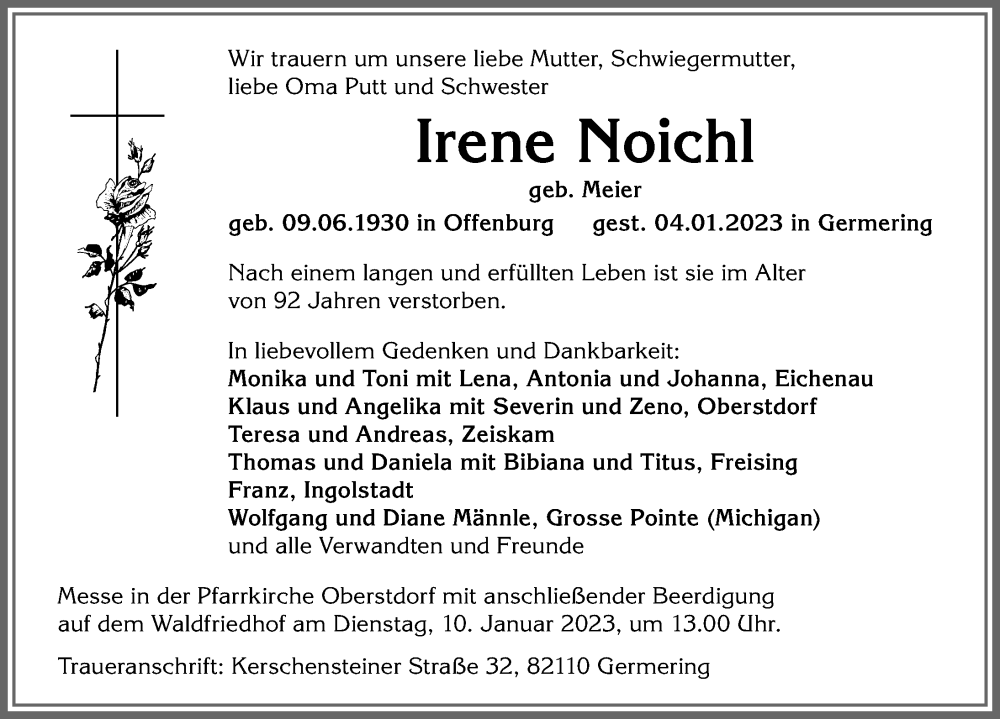 Wir trauern um unsere liebe Mutter, Schwiegermutter, liebe Oma Putt und Schwester

Irene Noichl

geb. Meier

geb. 09.06.1930 in Offenburg gest. 04.01.2023 in Germering

Nach einem langen und erfüllten Leben ist sie im Alter von 92 Jahren verstorben.

In liebevollem Gedenken und Dankbarkeit:
Monika und Toni mit Lena, Antonia und Johanna, Eichenau
Klaus und Angelika mit Severin und Zeno, Oberstdorf
Teresa und Andreas, Zeiskam
Thomas und Daniela mit Bibiana und Titus, Freising
Franz, Ingolstadt
Wolfgang und Diane Männle, Grosse Pointe (Michigan)
und alle Verwandten und Freunde

Messe in der Pfarrkirche Oberstdorf mit anschließender Beerdigung auf dem Waldfriedhof am Dienstag, 10. Januar 2023, um 13.00 Uhr.

Traueranschrift: Kerschensteiner Straße 32, 82110 Germering